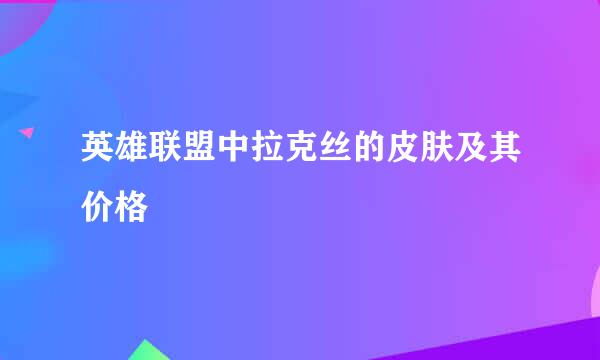 英雄联盟中拉克丝的皮肤及其价格